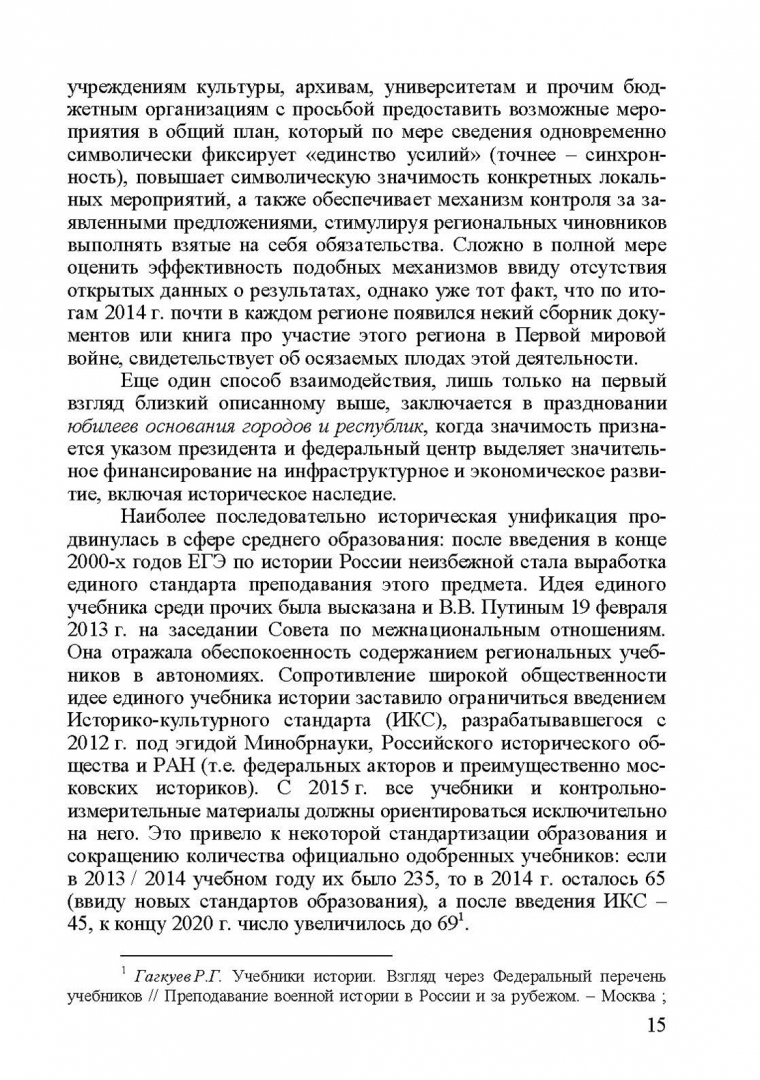 учреждениям культуры, архивам, университетам и прочим бюджетным организациям с просьбой предоставить возможные мероприятия в общий план, который по мере сведения одновременно символически фиксирует «единство усилий» (точнее – синхронность), повышает символическую значимость конкретных локальных мероприятий, а также обеспечивает механизм контроля за заявленными предложениями, стимулируя региональных чиновников выполнять взятые на себя обязательства. Сложно в полной мере оценить эффективность подобных механизмов ввиду отсутствия открытых данных о результатах, однако уже тот факт, что по итогам 2014 г. почти в каждом регионе появился некий сборник документов или книга про участие этого региона в Первой мировой войне, свидетельствует об осязаемых плодах этой деятельности.

Еще один способ взаимодействия, лишь только на первый взгляд близкий описанному выше, заключается в праздновании юбилеев основания городов и республик, когда значимость признается указом президента и федеральный центр выделяет значительное финансирование на инфраструктурное и экономическое развитие, включая историческое наследие.

Наиболее последовательно историческая унификация продвинулась в сфере среднего образования: после введения в конце 2000-х годов ЕГЭ по истории России неизбежной стала выработка единого стандарта преподавания этого предмета. Идея единого учебника среди прочих была высказана и В.В. Путиным 19 февраля 2013 г. на заседании Совета по межнациональным отношениям. Она отражала обеспокоенность содержанием региональных учебников в автономиях. Сопротивление широкой общественности идее единого учебника истории заставило ограничиться введением Историко-культурного стандарта (ИКС), разрабатывавшегося с 2012 г. под эгидой Минобрнауки, Российского исторического общества и РАН (т.е. федеральных акторов и преимущественно московских историков). С 2015 г. все учебники и контрольно-измерительные материалы должны ориентироваться исключительно на него. Это привело к некоторой стандартизации образования и сокращению количества официально одобренных учебников: если в 2013 / 2014 учебном году их было 235, то в 2014 г. осталось 65 (ввиду новых стандартов образования), а после введения ИКС – 45, к концу 2020 г. число увеличилось до 69$^{1}$.

$^{1}$ Гагкуев Р.Г. Учебники истории. Взгляд через Федеральный перечень учебников // Преподавание военной истории в России и за рубежом. – Москва ;

15